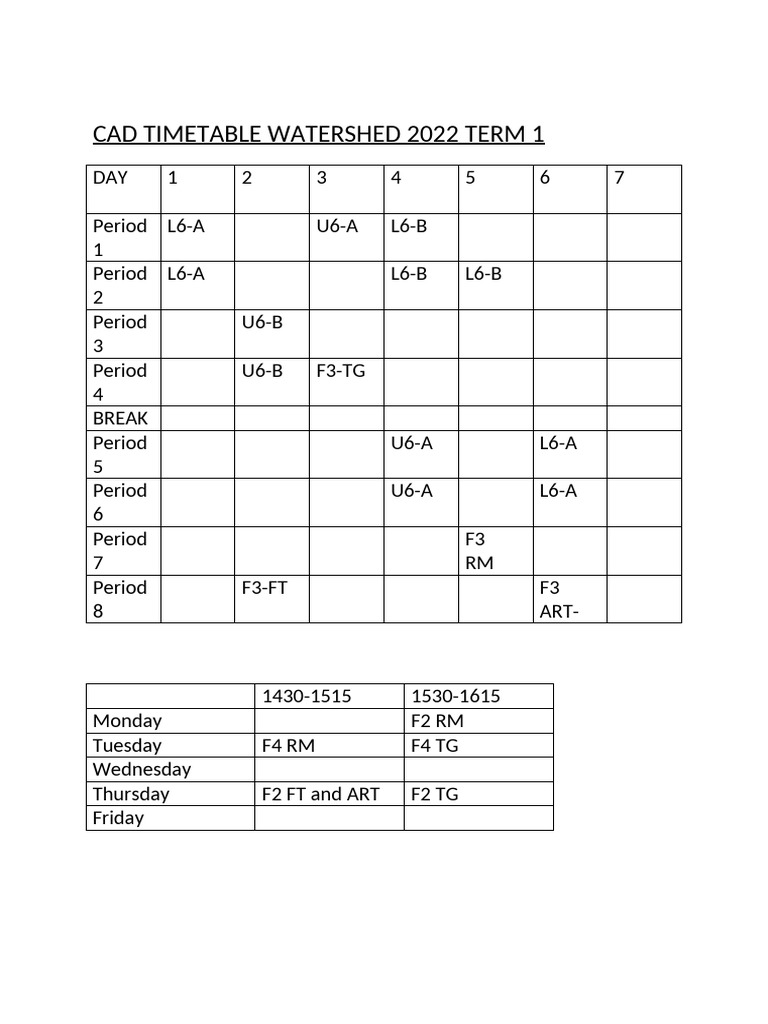 CAD TIMETABLE WATERSHED 2022 TERM 1

| DAY | 1 | 2 | 3 | 4 | 5 | 6 | 7 |
|---|---|---|---|---|---|---|---|
| Period 1 | L6-A | | U6-A | L6-B | | | |
| Period 2 | L6-A | | | L6-B | L6-B | | |
| Period 3 | | U6-B | | | | | |
| Period 4 | | U6-B | F3-TG | | | | |
| BREAK | | | | | | | |
| Period 5 | | | | U6-A | | L6-A | |
| Period 6 | | | | U6-A | | L6-A | |
| Period 7 | | | | | F3 RM | | |
| Period 8 | | F3-FT | | | | F3 ART- | |

| | 1430-1515 | 1530-1615 |
|---|---|---|
| Monday | | F2 RM |
| Tuesday | F4 RM | F4 TG |
| Wednesday | | |
| Thursday | F2 FT and ART | F2 TG |
| Friday | | |